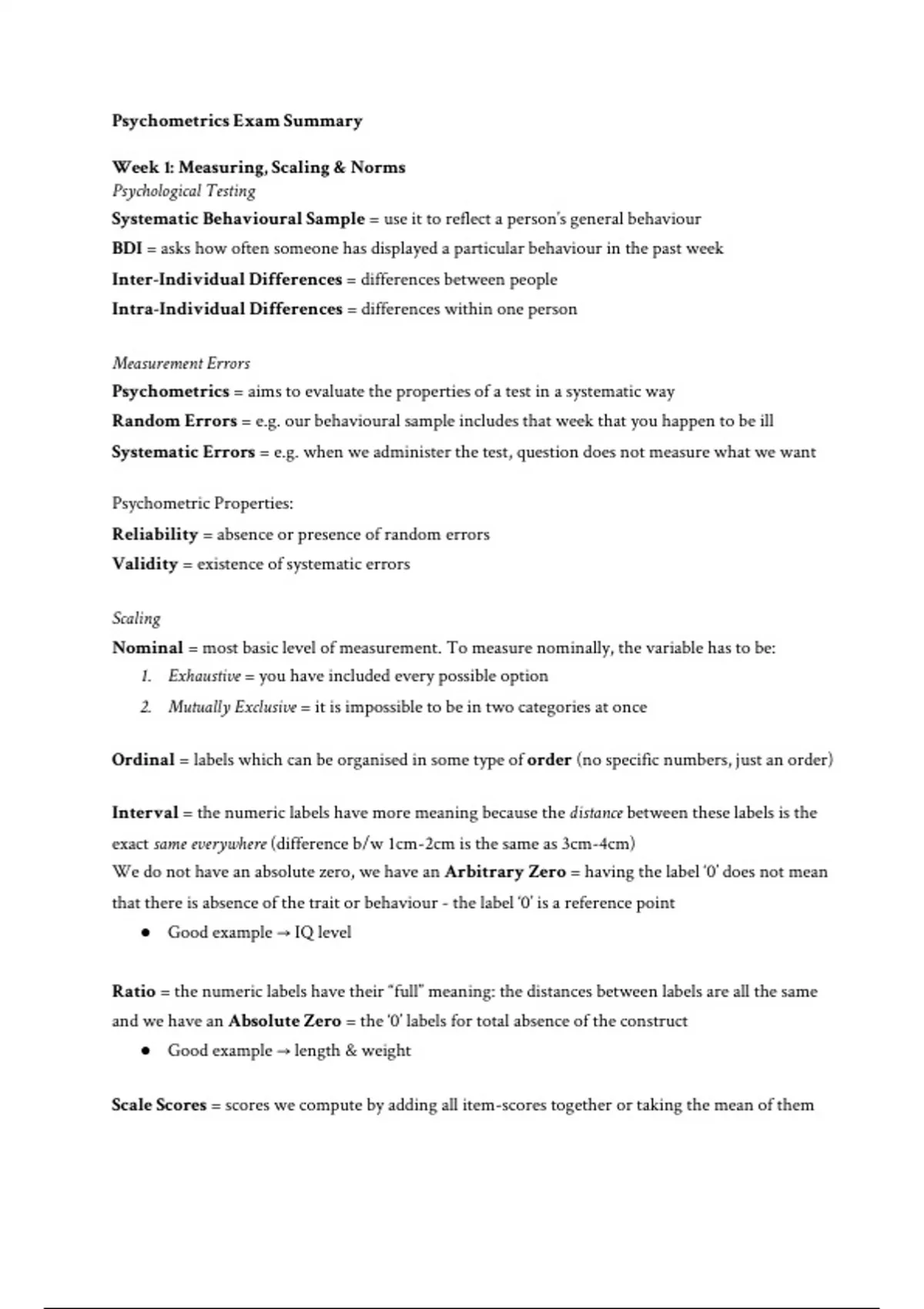 Psychometrics Exam Summary

Week 1: Measuring, Scaling & Norms
Psychological Testing
Systematic Behavioural Sample = use it to reflect a person's general behaviour
BDI = asks how often someone has displayed a particular behaviour in the past week
Inter-Individual Differences = differences between people
Intra-Individual Differences = differences within one person

Measurement Errors
Psychometrics = aims to evaluate the properties of a test in a systematic way
Random Errors = e.g. our behavioural sample includes that week that you happen to be ill
Systematic Errors = e.g. when we administer the test, question does not measure what we want

Psychometric Properties:
Reliability = absence or presence of random errors
Validity = existence of systematic errors

Scaling
Nominal = most basic level of measurement. To measure nominally, the variable has to be:
1. Exhaustive = you have included every possible option
2. Mutually Exclusive = it is impossible to be in two categories at once

Ordinal = labels which can be organised in some type of order (no specific numbers, just an order)

Interval = the numeric labels have more meaning because the distance between these labels is the exact same everywhere (difference b/w 1cm-2cm is the same as 3cm-4cm)
We do not have an absolute zero, we have an Arbitrary Zero = having the label '0' does not mean that there is absence of the trait or behaviour - the label '0' is a reference point
● Good example → IQ level

Ratio = the numeric labels have their "full" meaning: the distances between labels are all the same and we have an Absolute Zero = the '0' labels for total absence of the construct
● Good example → length & weight

Scale Scores = scores we compute by adding all item-scores together or taking the mean of them